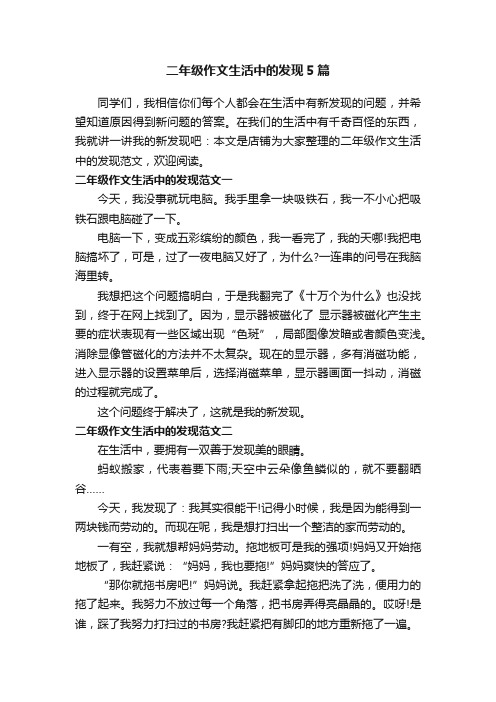 二年级作文生活中的发现5篇

同学们，我相信你们每个人都会在生活中有新发现的问题，并希望知道原因得到新问题的答案。在我们的生活中有千奇百怪的东西，我就讲一讲我的新发现吧：本文是店铺为大家整理的二年级作文生活中的发现范文，欢迎阅读。

二年级作文生活中的发现范文一

今天，我没事就玩电脑。我手里拿一块吸铁石，我一不小心把吸铁石跟电脑碰了一下。

电脑一下，变成五彩缤纷的颜色，我一看完了，我的天哪!我把电脑搞坏了，可是，过了一夜电脑又好了，为什么?一连串的问号在我脑海里转。

我想把这个问题搞明白，于是我翻完了《十万个为什么》也没找到，终于在网上找到了。因为，显示器被磁化了 显示器被磁化产生主要的症状表现有一些区域出现“色斑”，局部图像发暗或者颜色变浅。消除显像管磁化的方法并不太复杂。现在的显示器，多有消磁功能，进入显示器的设置菜单后，选择消磁菜单，显示器画面一抖动，消磁的过程就完成了。

这个问题终于解决了，这就是我的新发现。

二年级作文生活中的发现范文二

在生活中，要拥有一双善于发现美的眼睛。

蚂蚁搬家，代表着要下雨;天空中云朵像鱼鳞似的，就不要翻晒谷……

今天，我发现了：我其实很能干!记得小时候，我是因为能得到一两块钱而劳动的。而现在呢，我是想打扫出一个整洁的家而劳动的。

一有空，我就想帮妈妈劳动。拖地板可是我的强项!妈妈又开始拖地板了，我赶紧说：“妈妈，我也要拖!”妈妈爽快的答应了。

“那你就拖书房吧!”妈妈说。我赶紧拿起拖把洗了洗，便用力的拖了起来。我努力不放过每一个角落，把书房弄得亮晶晶的。哎呀!是谁，踩了我努力打扫过的书房?我赶紧把有脚印的地方重新拖了一遍。